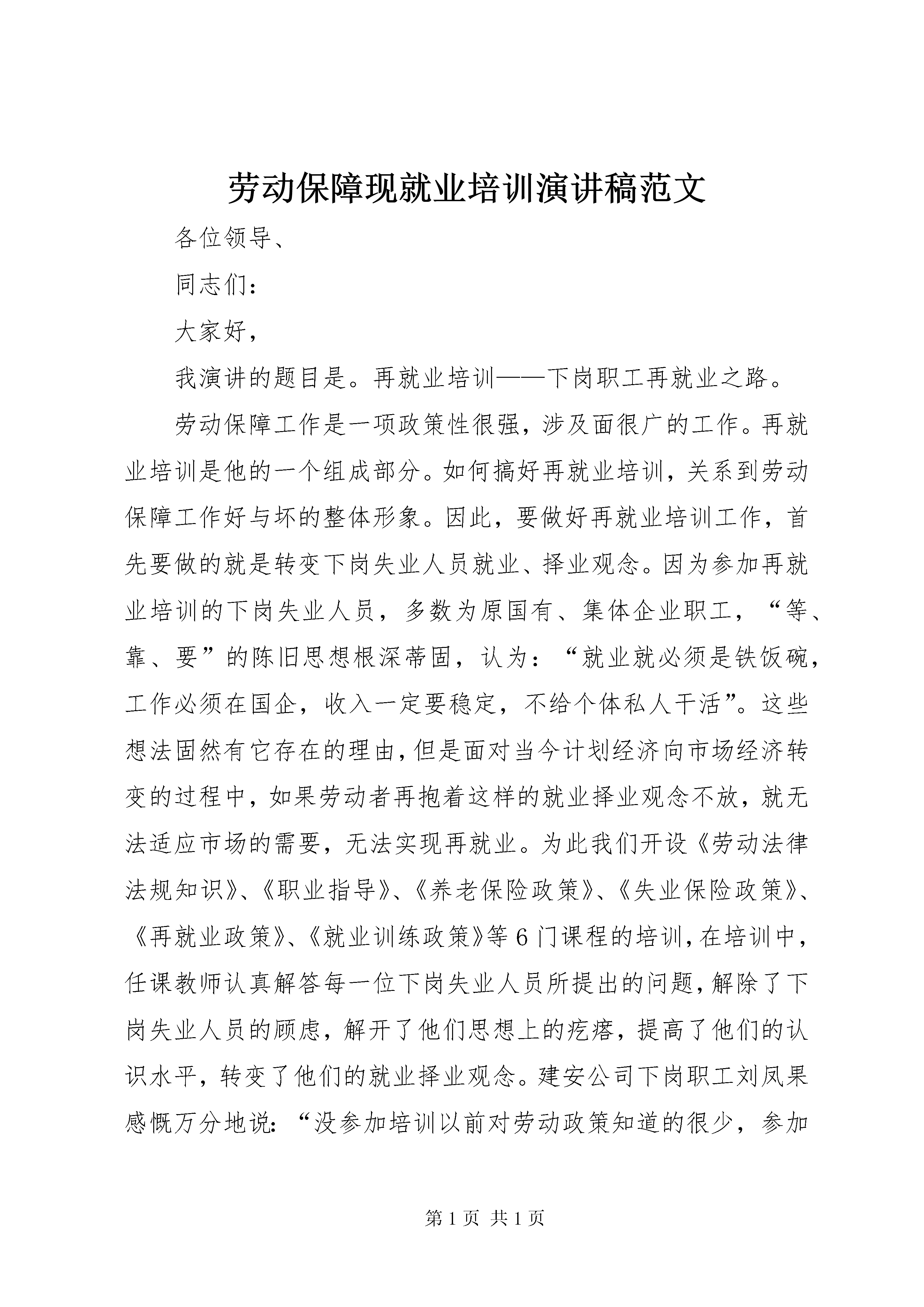 劳动保障现就业培训演讲稿范文

各位领导、

同志们：

大家好，

我演讲的题目是。再就业培训——下岗职工再就业之路。

劳动保障工作是一项政策性很强，涉及面很广的工作。再就业培训是他的一个组成部分。如何搞好再就业培训，关系到劳动保障工作好与坏的整体形象。因此，要做好再就业培训工作，首先要做的就是转变下岗失业人员就业、择业观念。因为参加再就业培训的下岗失业人员，多数为原国有、集体企业职工，“等、靠、要”的陈旧思想根深蒂固，认为：“就业就必须是铁饭碗，工作必须在国企，收入一定要稳定，不给个体私人干活”。这些想法固然有它存在的理由，但是面对当今计划经济向市场经济转变的过程中，如果劳动者再抱着这样的就业择业观念不放，就无法适应市场的需要，无法实现再就业。为此我们开设《劳动法律法规知识》、《职业指导》、《养老保险政策》、《失业保险政策》、《再就业政策》、《就业训练政策》等6门课程的培训，在培训中，任课教师认真解答每一位下岗失业人员所提出的问题，解除了下岗失业人员的顾虑，解开了他们思想上的疙瘩，提高了他们的认识水平，转变了他们的就业择业观念。建安公司下岗职工刘凤果感慨万分地说：“没参加培训以前对劳动政策知道的很少，参加

第1页 共1页